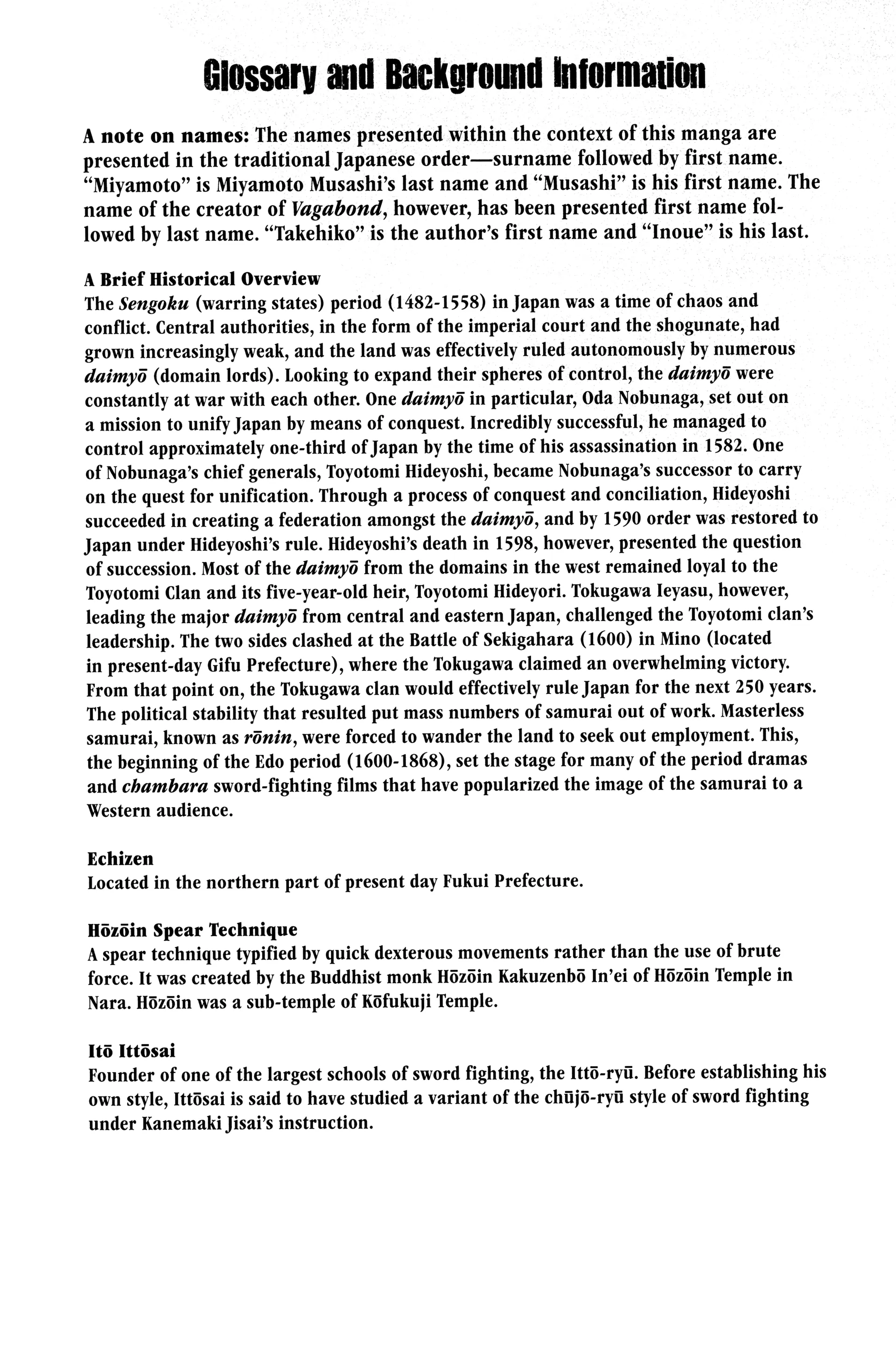 Glossary and Background Information

A note on names: The names presented within the context of this manga are presented in the traditional Japanese order—surname followed by first name. "Miyamoto" is Miyamoto Musashi's last name and "Musashi" is his first name. The name of the creator of Vagabond, however, has been presented first name followed by last name. "Takehiko" is the author's first name and "Inoue" is his last.

A Brief Historical Overview
The Sengoku (warring states) period (1482-1558) in Japan was a time of chaos and conflict. Central authorities, in the form of the imperial court and the shogunate, had grown increasingly weak, and the land was effectively ruled autonomously by numerous daimyō (domain lords). Looking to expand their spheres of control, the daimyō were constantly at war with each other. One daimyō in particular, Oda Nobunaga, set out on a mission to unify Japan by means of conquest. Incredibly successful, he managed to control approximately one-third of Japan by the time of his assassination in 1582. One of Nobunaga's chief generals, Toyotomi Hideyoshi, became Nobunaga's successor to carry on the quest for unification. Through a process of conquest and conciliation, Hideyoshi succeeded in creating a federation amongst the daimyō, and by 1590 order was restored to Japan under Hideyoshi's rule. Hideyoshi's death in 1598, however, presented the question of succession. Most of the daimyō from the domains in the west remained loyal to the Toyotomi Clan and its five-year-old heir, Toyotomi Hideyori. Tokugawa Ieyasu, however, leading the major daimyō from central and eastern Japan, challenged the Toyotomi clan's leadership. The two sides clashed at the Battle of Sekigahara (1600) in Mino (located in present-day Gifu Prefecture), where the Tokugawa claimed an overwhelming victory. From that point on, the Tokugawa clan would effectively rule Japan for the next 250 years. The political stability that resulted put mass numbers of samurai out of work. Masterless samurai, known as rōnin, were forced to wander the land to seek out employment. This, the beginning of the Edo period (1600-1868), set the stage for many of the period dramas and chambara sword-fighting films that have popularized the image of the samurai to a Western audience.

Echizen
Located in the northern part of present day Fukui Prefecture.

Hōzōin Spear Technique
A spear technique typified by quick dexterous movements rather than the use of brute force. It was created by the Buddhist monk Hōzōin Kakuzenbō In'ei of Hōzōin Temple in Nara. Hōzōin was a sub-temple of Kōfukuji Temple.

Itō Ittōsai
Founder of one of the largest schools of sword fighting, the Ittō-ryū. Before establishing his own style, Ittōsai is said to have studied a variant of the chūjō-ryū style of sword fighting under Kanemaki Jisai's instruction.